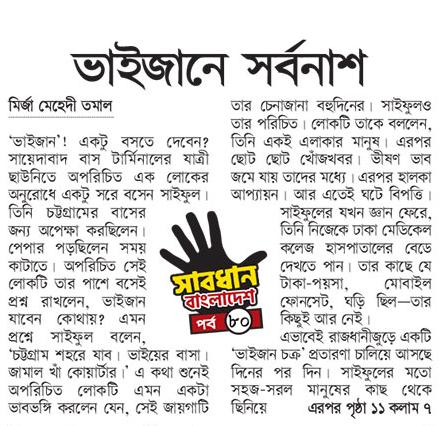 ভাইজানে সর্বনাশ

মির্জা মেহেদী তমাল

'ভাইজান'! একটু বসতে দেবেন? সায়েদাবাদ বাস টার্মিনালের যাত্রী ছাউনিতে অপরিচিত এক লোকের অনুরোধে একটু সরে বসেন সাইফুল। তিনি চট্টগ্রামের বাসের জন্য অপেক্ষা করছিলেন। পেপার পড়ছিলেন সময় কাটাতে। অপরিচিত সেই লোকটি তার পাশে বসেই প্রশ্ন রাখলেন, ভাইজান যাবেন কোথায়? এমন প্রশ্নে সাইফুল বলেন, 'চট্টগ্রাম শহরে যাব। ভাইয়ের বাসা। জামাল খাঁ কোয়ার্টার।' এ কথা শুনেই অপরিচিত লোকটি এমন একটা ভাবভঙ্গি করলেন যেন, সেই জায়গাটি তার চেনাজানা বহুদিনের। সাইফুলও তার পরিচিত। লোকটি তাকে বললেন, তিনি একই এলাকার মানুষ। এরপর ছোট ছোট খোঁজখবর। ভীষণ ভাব জমে যায় তাদের মধ্যে। এরপর হালকা আপ্যায়ন। আর এতেই ঘটে বিপত্তি।

সাইফুলের যখন জ্ঞান ফেরে, তিনি নিজেকে ঢাকা মেডিকেল কলেজ হাসপাতালের বেডে দেখতে পান। তার কাছে যে টাকা-পয়সা, মোবাইল ফোনসেট, ঘড়ি ছিল—তার কিছুই আর নেই।

এভাবেই রাজধানীজুড়ে একটি 'ভাইজান চক্র' প্রতারণা চালিয়ে আসছে দিনের পর দিন। সাইফুলের মতো সহজ-সরল মানুষের কাছ থেকে ছিনিয়ে এরপর পৃষ্ঠা ১১ কলাম ৭

সাবধান বাংলাদেশ
পর্ব ৮০